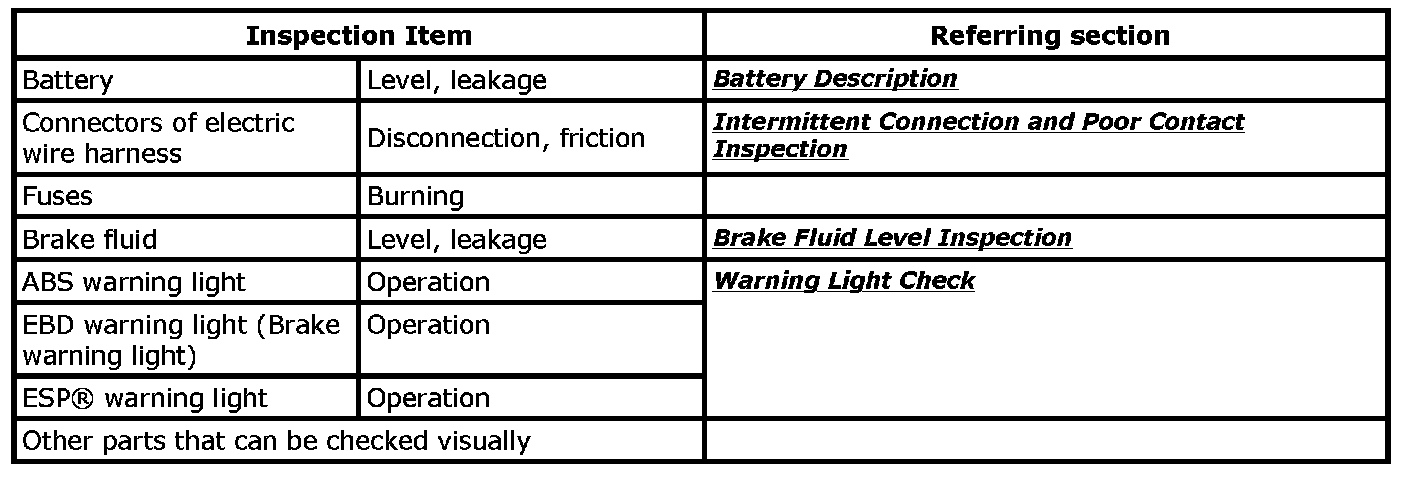 | Inspection Item | | Referring section |
|---|---|---|
| Battery | Level, leakage | Battery Description |
| Connectors of electric wire harness | Disconnection, friction | Intermittent Connection and Poor Contact Inspection |
| Fuses | Burning | |
| Brake fluid | Level, leakage | Brake Fluid Level Inspection |
| ABS warning light | Operation | Warning Light Check |
| EBD warning light (Brake warning light) | Operation | |
| ESP® warning light | Operation | |
| Other parts that can be checked visually | | |